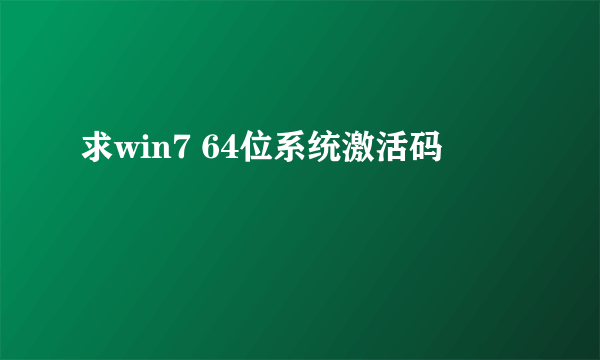 求win7 64位系统激活码